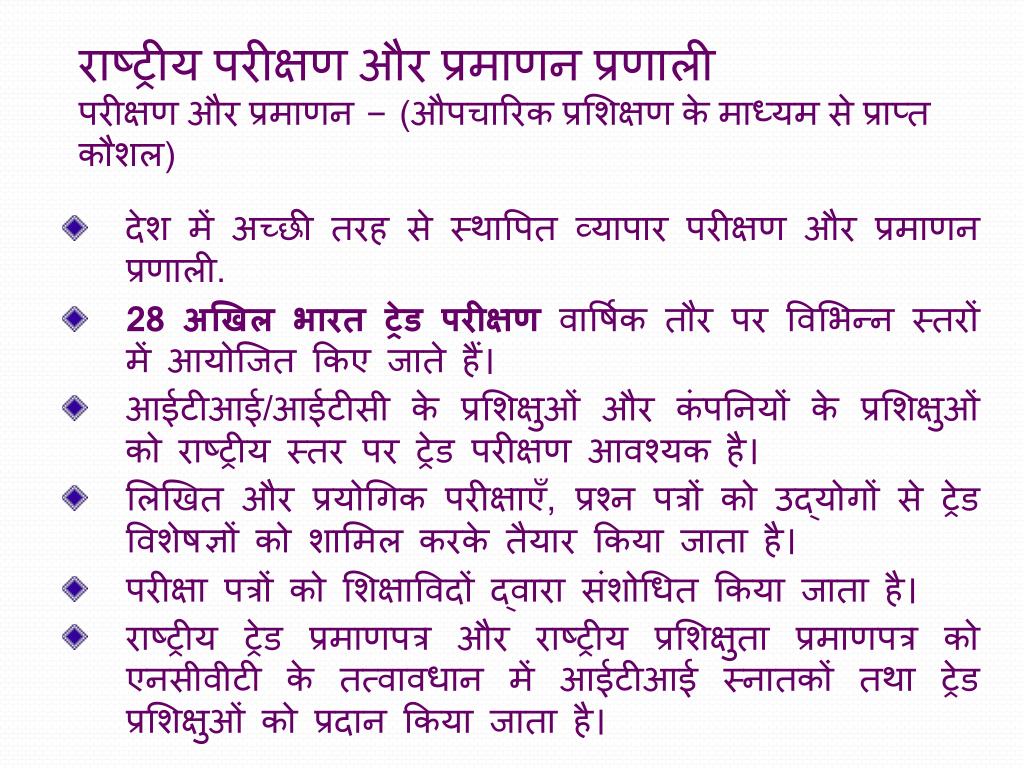 राष्ट्रीय परीक्षण और प्रमाणन प्रणाली
परीक्षण और प्रमाणन – (औपचारिक प्रशिक्षण के माध्यम से प्राप्त कौशल)

देश में अच्छी तरह से स्थापित व्यापार परीक्षण और प्रमाणन प्रणाली.

28 अखिल भारत ट्रेड परीक्षण वार्षिक तौर पर विभिन्न स्तरों में आयोजित किए जाते हैं।

आईटीआई/आईटीसी के प्रशिक्षुओं और कंपनियों के प्रशिक्षुओं को राष्ट्रीय स्तर पर ट्रेड परीक्षण आवश्यक है।

लिखित और प्रयोगिक परीक्षाएँ, प्रश्न पत्रों को उद्योगों से ट्रेड विशेषज्ञों को शामिल करके तैयार किया जाता है।

परीक्षा पत्रों को शिक्षाविदों द्वारा संशोधित किया जाता है।

राष्ट्रीय ट्रेड प्रमाणपत्र और राष्ट्रीय प्रशिक्षुता प्रमाणपत्र को एनसीवीटी के तत्वावधान में आईटीआई स्नातकों तथा ट्रेड प्रशिक्षुओं को प्रदान किया जाता है।